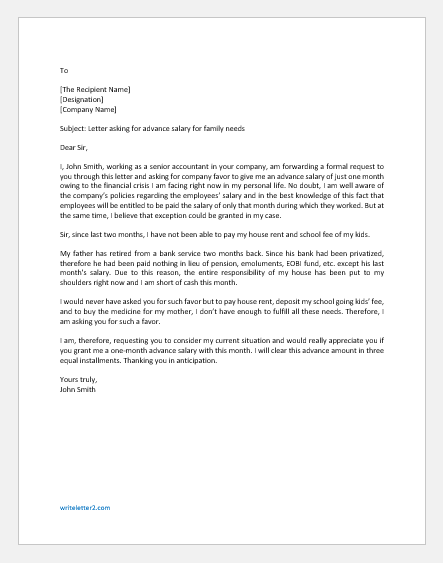 To

[The Recipient Name]
[Designation]
[Company Name]

Subject: Letter asking for advance salary for family needs

Dear Sir,

I, John Smith, working as a senior accountant in your company, am forwarding a formal request to you through this letter and asking for company favor to give me an advance salary of just one month owing to the financial crisis I am facing right now in my personal life. No doubt, I am well aware of the company's policies regarding the employees' salary and in the best knowledge of this fact that employees will be entitled to be paid the salary of only that month during which they worked. But at the same time, I believe that exception could be granted in my case.

Sir, since last two months, I have not been able to pay my house rent and school fee of my kids.

My father has retired from a bank service two months back. Since his bank had been privatized, therefore he had been paid nothing in lieu of pension, emoluments, EOBI fund, etc. except his last month's salary. Due to this reason, the entire responsibility of my house has been put to my shoulders right now and I am short of cash this month.

I would never have asked you for such favor but to pay house rent, deposit my school going kids' fee, and to buy the medicine for my mother, I don't have enough to fulfill all these needs. Therefore, I am asking you for such a favor.

I am, therefore, requesting you to consider my current situation and would really appreciate you if you grant me a one-month advance salary with this month. I will clear this advance amount in three equal installments. Thanking you in anticipation.

Yours truly,
John Smith

writeletter2.com